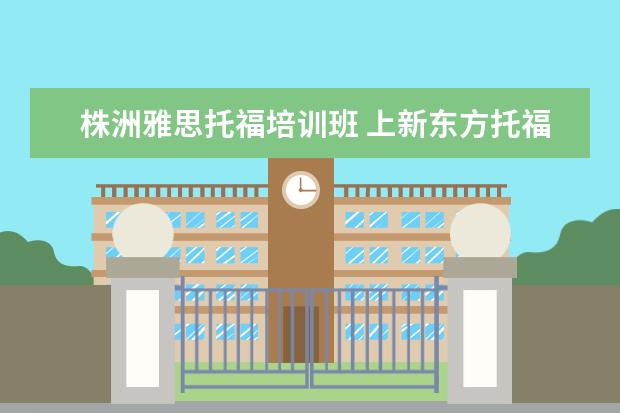 株洲雅思托福培训班 上新东方托福